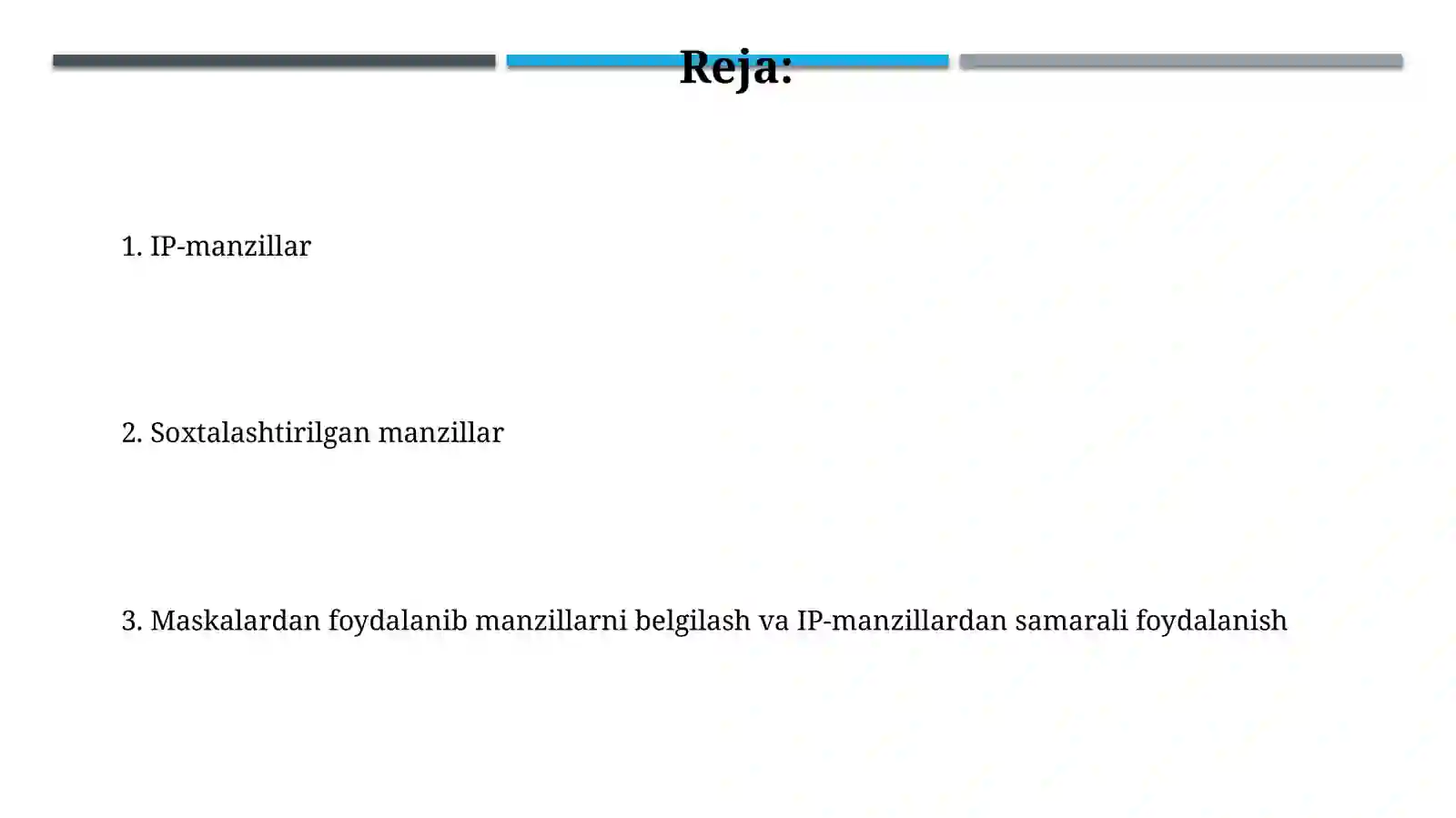 Reja:

1. IP-manzillar

2. Soxtalashtirilgan manzillar

3. Maskalardan foydalanib manzillarni belgilash va IP-manzillardan samarali foydalanish